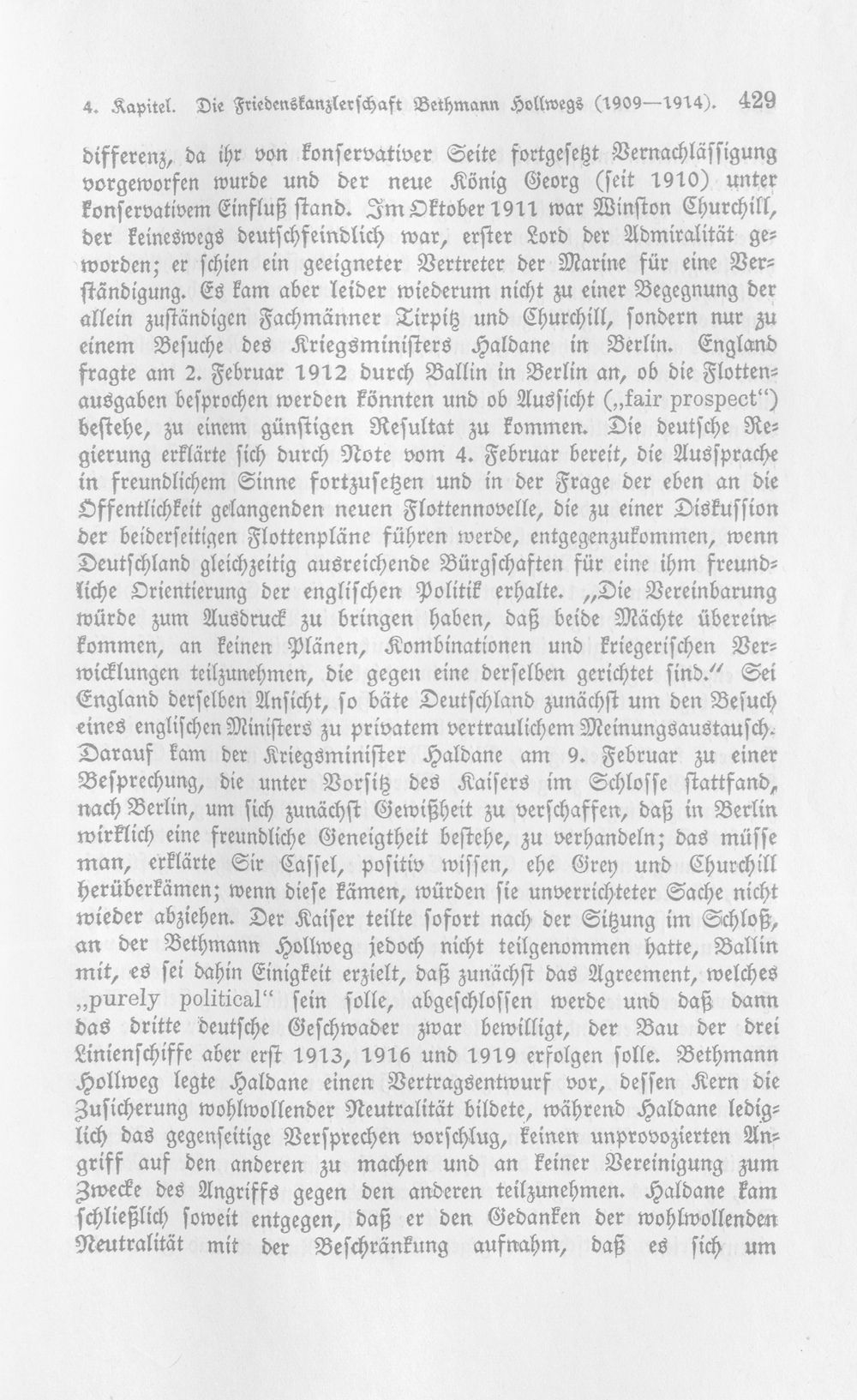 4. Kapitel. Die Friedenskanzlerschaft Bethmann Hollwegs (1909—1914). 429

differenz, da ihr von konservativer Seite fortgesetzt Vernachlässigung vorgeworfen wurde und der neue König Georg (seit 1910) unter konservativem Einfluß stand. Im Oktober 1911 war Winston Churchill, der keineswegs deutschfeindlich war, erster Lord der Admiralität geworden; er schien ein geeigneter Vertreter der Marine für eine Verständigung. Es kam aber leider wiederum nicht zu einer Begegnung der allein zuständigen Fachmänner Tirpitz und Churchill, sondern nur zu einem Besuche des Kriegsministers Haldane in Berlin. England fragte am 2. Februar 1912 durch Ballin in Berlin an, ob die Flottenausgaben besprochen werden könnten und ob Aussicht („fair prospect“) bestehe, zu einem günstigen Resultat zu kommen. Die deutsche Regierung erklärte sich durch Note vom 4. Februar bereit, die Aussprache in freundlichem Sinne fortzusetzen und in der Frage der eben an die Öffentlichkeit gelangenden neuen Flottennovelle, die zu einer Diskussion der beiderseitigen Flottenpläne führen werde, entgegenzukommen, wenn Deutschland gleichzeitig ausreichende Bürgschaften für eine ihm freundliche Orientierung der englischen Politik erhalte. „Die Vereinbarung würde zum Ausdruck zu bringen haben, daß beide Mächte übereinkommen, an keinen Plänen, Kombinationen und kriegerischen Verwicklungen teilzunehmen, die gegen eine derselben gerichtet sind.“ Sei England derselben Ansicht, so bäte Deutschland zunächst um den Besuch eines englischen Ministers zu privatem vertraulichem Meinungsaustausch. Darauf kam der Kriegsminister Haldane am 9. Februar zu einer Besprechung, die unter Vorsitz des Kaisers im Schlosse stattfand, nach Berlin, um sich zunächst Gewißheit zu verschaffen, daß in Berlin wirklich eine freundliche Geneigtheit bestehe, zu verhandeln; das müsse man, erklärte Sir Cassel, positiv wissen, ehe Grey und Churchill herüberkämen; wenn diese kämen, würden sie unverrichteter Sache nicht wieder abziehen. Der Kaiser teilte sofort nach der Sitzung im Schloß, an der Bethmann Hollweg jedoch nicht teilgenommen hatte, Ballin mit, es sei dahin Einigkeit erzielt, daß zunächst das Agreement, welches „purely political“ sein solle, abgeschlossen werde und daß dann das dritte deutsche Geschwader zwar bewilligt, der Bau der drei Linienschiffe aber erst 1913, 1916 und 1919 erfolgen solle. Bethmann Hollweg legte Haldane einen Vertragsentwurf vor, dessen Kern die Zusicherung wohlwollender Neutralität bildete, während Haldane lediglich das gegenseitige Versprechen vorschlug, keinen unprovozierten Angriff auf den anderen zu machen und an keiner Vereinigung zum Zwecke des Angriffs gegen den anderen teilzunehmen. Haldane kam schließlich soweit entgegen, daß er den Gedanken der wohlwollenden Neutralität mit der Beschränkung aufnahm, daß es sich um